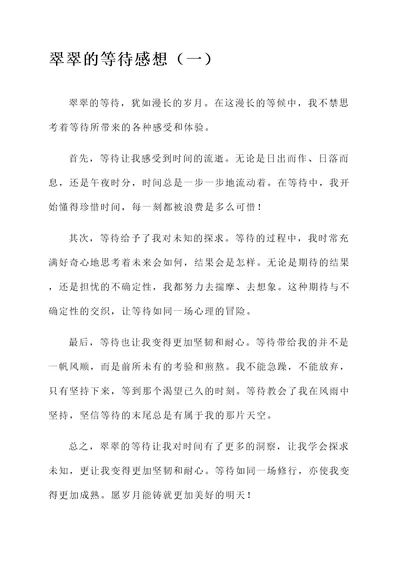 翠翠的等待感想（一）

翠翠的等待，犹如漫长的岁月。在这漫长的等候中，我不禁思考着等待所带来的各种感受和体验。

首先，等待让我感受到时间的流逝。无论是日出而作、日落而息，还是午夜时分，时间总是一步一步地流动着。在等待中，我开始懂得珍惜时间，每一刻都被浪费是多么可惜！

其次，等待给予了我对未知的探求。等待的过程中，我时常充满好奇心地思考着未来会如何，结果会是怎样。无论是期待的结果，还是担忧的不确定性，我都努力去揣摩、去想象。这种期待与不确定性的交织，让等待如同一场心理的冒险。

最后，等待也让我变得更加坚韧和耐心。等待带给我的并不是一帆风顺，而是前所未有的考验和煎熬。我不能急躁，不能放弃，只有坚持下来，等到那个渴望已久的时刻。等待教会了我在风雨中坚持，坚信等待的末尾总是有属于我的那片天空。

总之，翠翠的等待让我对时间有了更多的洞察，让我学会探求未知，更让我变得更加坚韧和耐心。等待如同一场修行，亦使我变得更加成熟。愿岁月能铸就更加美好的明天！